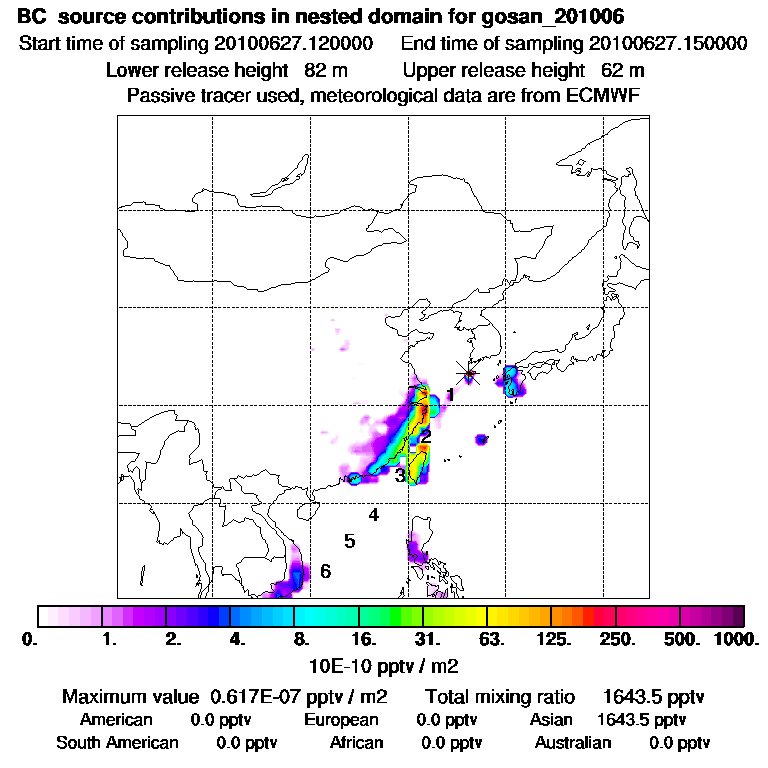 BC source contributions in nested domain for gosan_201006

Start time of sampling 20100627.120000 End time of sampling 20100627.150000

Lower release height 82 m Upper release height 62 m

Passive tracer used, meteorological data are from ECMWF

1

2

3

4

5

6

0. 1. 2. 4. 8. 16. 31. 63. 125. 250. 500. 1000.

10E-10 pptv / m2

Maximum value 0.617E-07 pptv / m2 Total mixing ratio 1643.5 pptv

American 0.0 pptv European 0.0 pptv Asian 1643.5 pptv

South American 0.0 pptv African 0.0 pptv Australian 0.0 pptv